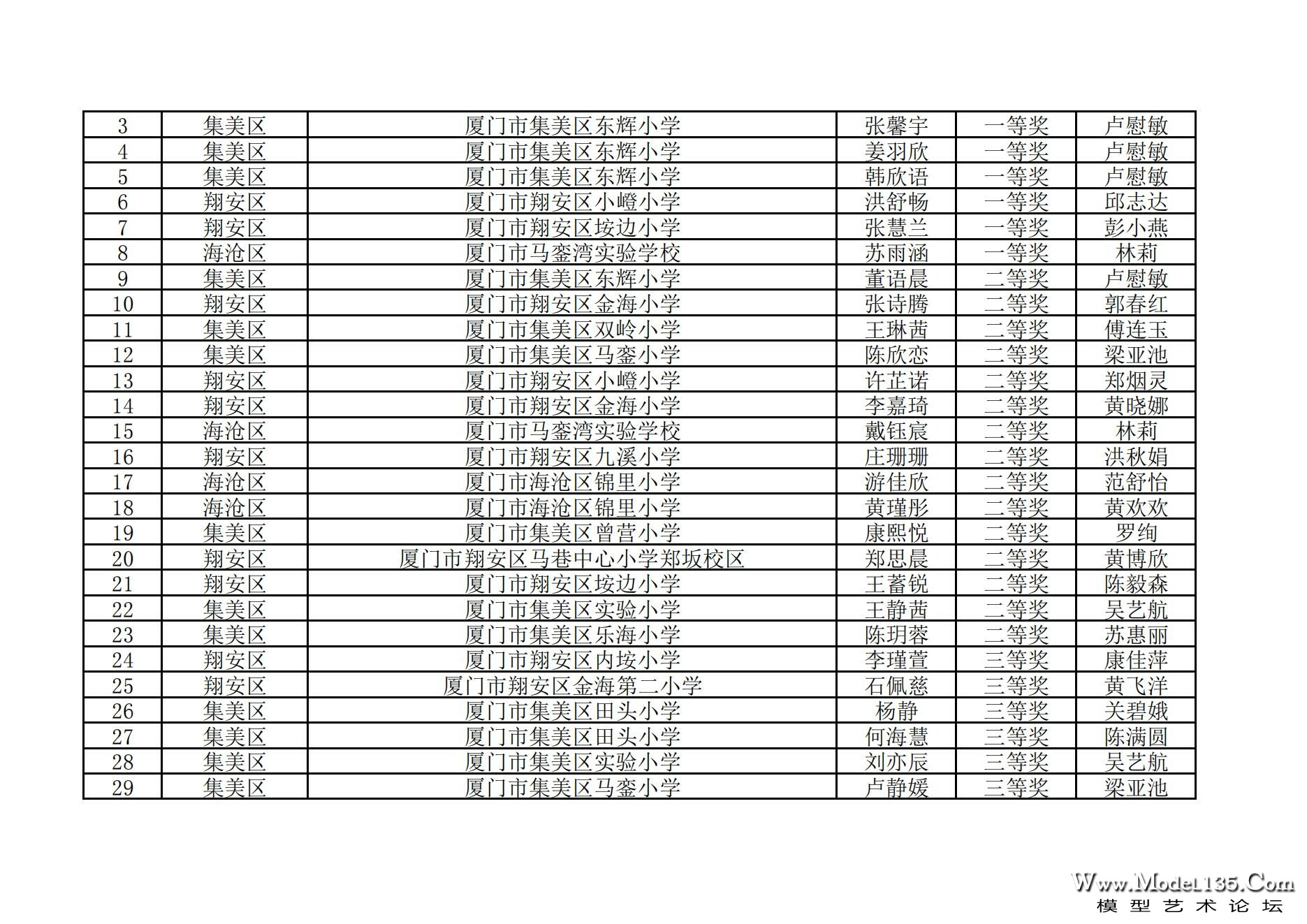 | 3 | 集美区 | 厦门市集美区东辉小学 | 张馨宇 | 一等奖 | 卢慰敏 |
|---|---|---|---|---|---|
| 4 | 集美区 | 厦门市集美区东辉小学 | 姜羽欣 | 一等奖 | 卢慰敏 |
| 5 | 集美区 | 厦门市集美区东辉小学 | 韩欣语 | 一等奖 | 卢慰敏 |
| 6 | 翔安区 | 厦门市翔安区小嶝小学 | 洪舒畅 | 一等奖 | 邱志达 |
| 7 | 翔安区 | 厦门市翔安区垵边小学 | 张慧兰 | 一等奖 | 彭小燕 |
| 8 | 海沧区 | 厦门市马銮湾实验学校 | 苏雨涵 | 一等奖 | 林莉 |
| 9 | 集美区 | 厦门市集美区东辉小学 | 董语晨 | 二等奖 | 卢慰敏 |
| 10 | 翔安区 | 厦门市翔安区金海小学 | 张诗腾 | 二等奖 | 郭春红 |
| 11 | 集美区 | 厦门市集美区双岭小学 | 王琳茜 | 二等奖 | 傅连玉 |
| 12 | 集美区 | 厦门市集美区马銮小学 | 陈欣恋 | 二等奖 | 梁亚池 |
| 13 | 翔安区 | 厦门市翔安区小嶝小学 | 许芷诺 | 二等奖 | 郑烟灵 |
| 14 | 翔安区 | 厦门市翔安区金海小学 | 李嘉琦 | 二等奖 | 黄晓娜 |
| 15 | 海沧区 | 厦门市马銮湾实验学校 | 戴钰宸 | 二等奖 | 林莉 |
| 16 | 翔安区 | 厦门市翔安区九溪小学 | 庄珊珊 | 二等奖 | 洪秋娟 |
| 17 | 海沧区 | 厦门市海沧区锦里小学 | 游佳欣 | 二等奖 | 范舒怡 |
| 18 | 海沧区 | 厦门市海沧区锦里小学 | 黄瑾彤 | 二等奖 | 黄欢欢 |
| 19 | 集美区 | 厦门市集美区曾营小学 | 康熙悦 | 二等奖 | 罗绚 |
| 20 | 翔安区 | 厦门市翔安区马巷中心小学郑坂校区 | 郑思晨 | 二等奖 | 黄博欣 |
| 21 | 翔安区 | 厦门市翔安区垵边小学 | 王蓄锐 | 二等奖 | 陈毅森 |
| 22 | 集美区 | 厦门市集美区实验小学 | 王静茜 | 二等奖 | 吴艺航 |
| 23 | 集美区 | 厦门市集美区乐海小学 | 陈玥蓉 | 二等奖 | 苏惠丽 |
| 24 | 翔安区 | 厦门市翔安区内垵小学 | 李瑾萱 | 三等奖 | 康佳萍 |
| 25 | 翔安区 | 厦门市翔安区金海第二小学 | 石佩慈 | 三等奖 | 黄飞洋 |
| 26 | 集美区 | 厦门市集美区田头小学 | 杨静 | 三等奖 | 关碧娥 |
| 27 | 集美区 | 厦门市集美区田头小学 | 何海慧 | 三等奖 | 陈满圆 |
| 28 | 集美区 | 厦门市集美区实验小学 | 刘亦辰 | 三等奖 | 吴艺航 |
| 29 | 集美区 | 厦门市集美区马銮小学 | 卢静媛 | 三等奖 | 梁亚池 |

Www.Model135.Com
模型艺术论坛